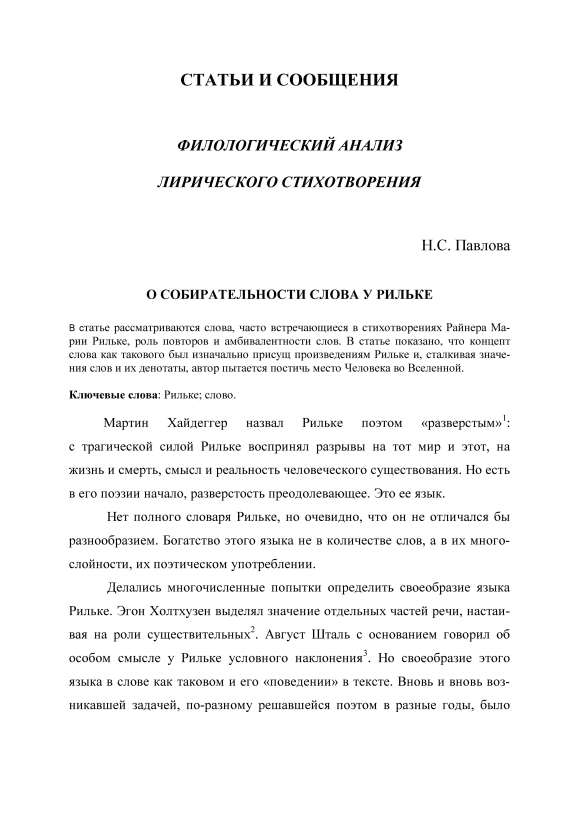 СТАТЬИ И СООБЩЕНИЯ

ФИЛОЛОГИЧЕСКИЙ АНАЛИЗ

ЛИРИЧЕСКОГО СТИХОТВОРЕНИЯ

Н.С. Павлова

О СОБИРАТЕЛЬНОСТИ СЛОВА У РИЛЬКЕ

В статье рассматриваются слова, часто встречающиеся в стихотворениях Райнера Марии Рильке, роль повторов и амбивалентности слов. В статье показано, что концепт слова как такового был изначально присущ произведениям Рильке и, сталкивая значения слов и их денотаты, автор пытается постичь место Человека во Вселенной.

Ключевые слова: Рильке; слово.

Мартин Хайдеггер назвал Рильке поэтом «разверстым»$^1$: с трагической силой Рильке воспринял разрывы на тот мир и этот, на жизнь и смерть, смысл и реальность человеческого существования. Но есть в его поэзии начало, разверстость преодолевающее. Это ее язык.

Нет полного словаря Рильке, но очевидно, что он не отличался бы разнообразием. Богатство этого языка не в количестве слов, а в их многослойности, их поэтическом употреблении.

Делались многочисленные попытки определить своеобразие языка Рильке. Эгон Холтхузен выделял значение отдельных частей речи, настаивая на роли существительных$^2$. Август Шталь с основанием говорил об особом смысле у Рильке условного наклонения$^3$. Но своеобразие этого языка в слове как таковом и его «поведении» в тексте. Вновь и вновь возникавшей задачей, по-разному решавшейся поэтом в разные годы, было